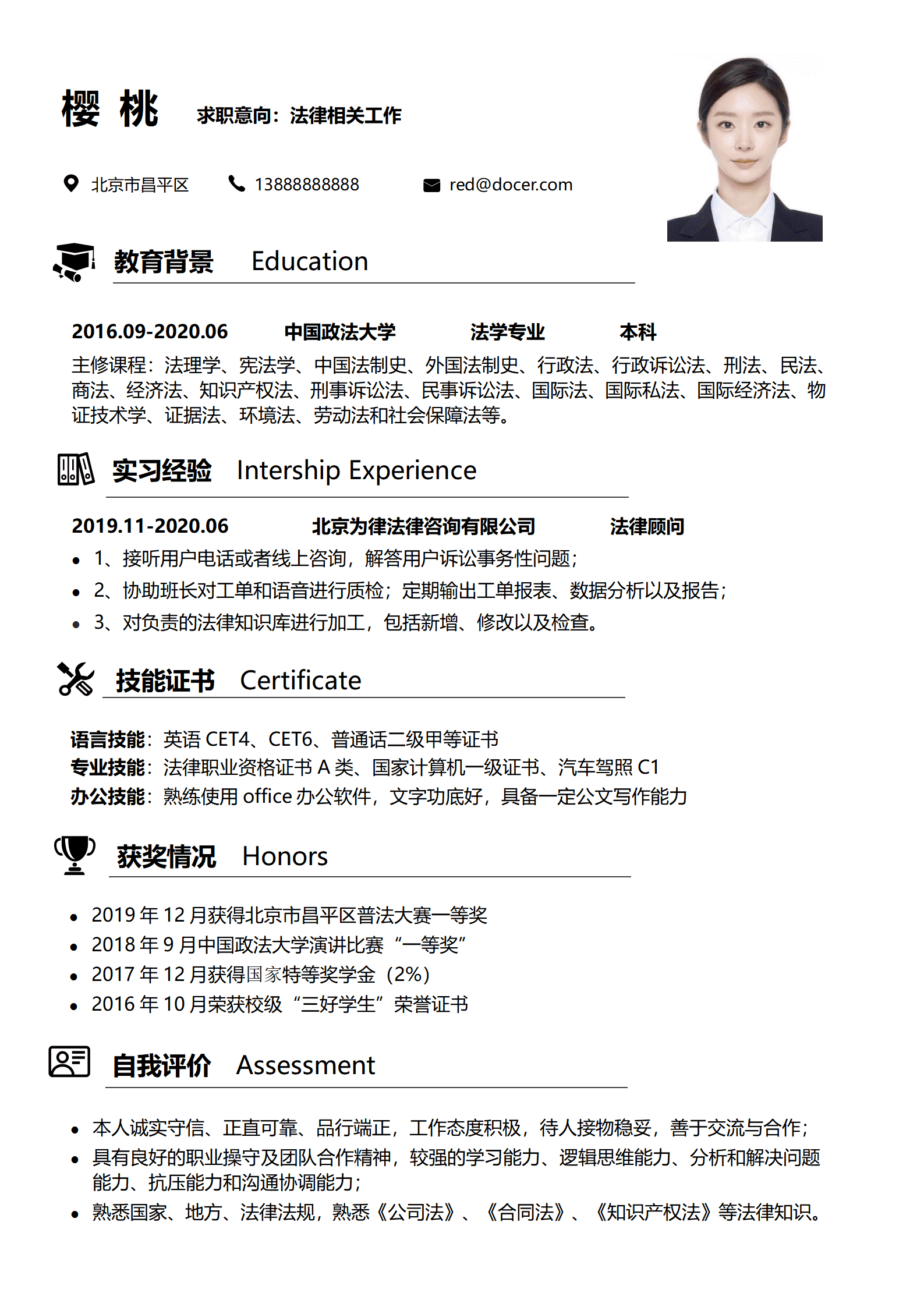 樱 桃 求职意向：法律相关工作

北京市昌平区 13888888888 red@docer.com

教育背景 Education

2016.09-2020.06 中国政法大学 法学专业 本科

主修课程：法理学、宪法学、中国法制史、外国法制史、行政法、行政诉讼法、刑法、民法、商法、经济法、知识产权法、刑事诉讼法、民事诉讼法、国际法、国际私法、国际经济法、物证技术学、证据法、环境法、劳动法和社会保障法等。

实习经验 Intership Experience

2019.11-2020.06 北京为律法律咨询有限公司 法律顾问

• 1、接听用户电话或者线上咨询，解答用户诉讼事务性问题；
• 2、协助班长对工单和语音进行质检；定期输出工单报表、数据分析以及报告；
• 3、对负责的法律知识库进行加工，包括新增、修改以及检查。

技能证书 Certificate

语言技能：英语CET4、CET6、普通话二级甲等证书
专业技能：法律职业资格证书A类、国家计算机一级证书、汽车驾照C1
办公技能：熟练使用office办公软件，文字功底好，具备一定公文写作能力

获奖情况 Honors

• 2019年12月获得北京市昌平区普法大赛一等奖
• 2018年9月中国政法大学演讲比赛“一等奖”
• 2017年12月获得国家特等奖学金（2%）
• 2016年10月荣获校级“三好学生”荣誉证书

自我评价 Assessment

• 本人诚实守信、正直可靠、品行端正，工作态度积极，待人接物稳妥，善于交流与合作；
• 具有良好的职业操守及团队合作精神，较强的学习能力、逻辑思维能力、分析和解决问题能力、抗压能力和沟通协调能力；
• 熟悉国家、地方、法律法规，熟悉《公司法》、《合同法》、《知识产权法》等法律知识。